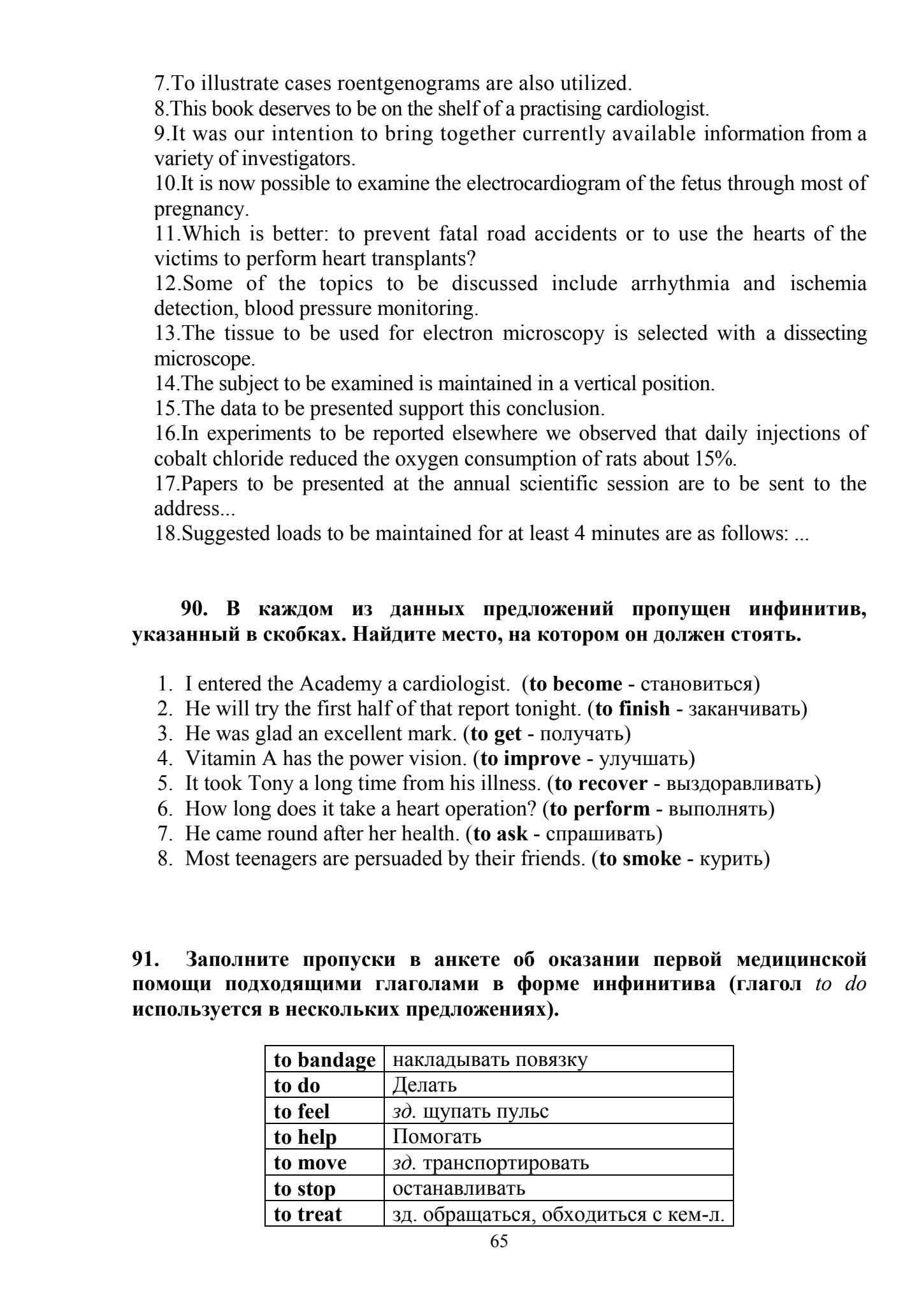 7.To illustrate cases roentgenograms are also utilized.
8.This book deserves to be on the shelf of a practising cardiologist.
9.It was our intention to bring together currently available information from a variety of investigators.
10.It is now possible to examine the electrocardiogram of the fetus through most of pregnancy.
11.Which is better: to prevent fatal road accidents or to use the hearts of the victims to perform heart transplants?
12.Some of the topics to be discussed include arrhythmia and ischemia detection, blood pressure monitoring.
13.The tissue to be used for electron microscopy is selected with a dissecting microscope.
14.The subject to be examined is maintained in a vertical position.
15.The data to be presented support this conclusion.
16.In experiments to be reported elsewhere we observed that daily injections of cobalt chloride reduced the oxygen consumption of rats about 15%.
17.Papers to be presented at the annual scientific session are to be sent to the address...
18.Suggested loads to be maintained for at least 4 minutes are as follows: ...

90. В каждом из данных предложений пропущен инфинитив, указанный в скобках. Найдите место, на котором он должен стоять.

1. I entered the Academy a cardiologist. (to become - становиться)
2. He will try the first half of that report tonight. (to finish - заканчивать)
3. He was glad an excellent mark. (to get - получать)
4. Vitamin A has the power vision. (to improve - улучшать)
5. It took Tony a long time from his illness. (to recover - выздоравливать)
6. How long does it take a heart operation? (to perform - выполнять)
7. He came round after her health. (to ask - спрашивать)
8. Most teenagers are persuaded by their friends. (to smoke - курить)

91. Заполните пропуски в анкете об оказании первой медицинской помощи подходящими глаголами в форме инфинитива (глагол to do используется в нескольких предложениях).

| to bandage | накладывать повязку |
|---|---|
| to do | Делать |
| to feel | зд. щупать пульс |
| to help | Помогать |
| to move | зд. транспортировать |
| to stop | останавливать |
| to treat | зд. обращаться, обходиться с кем-л. |

65